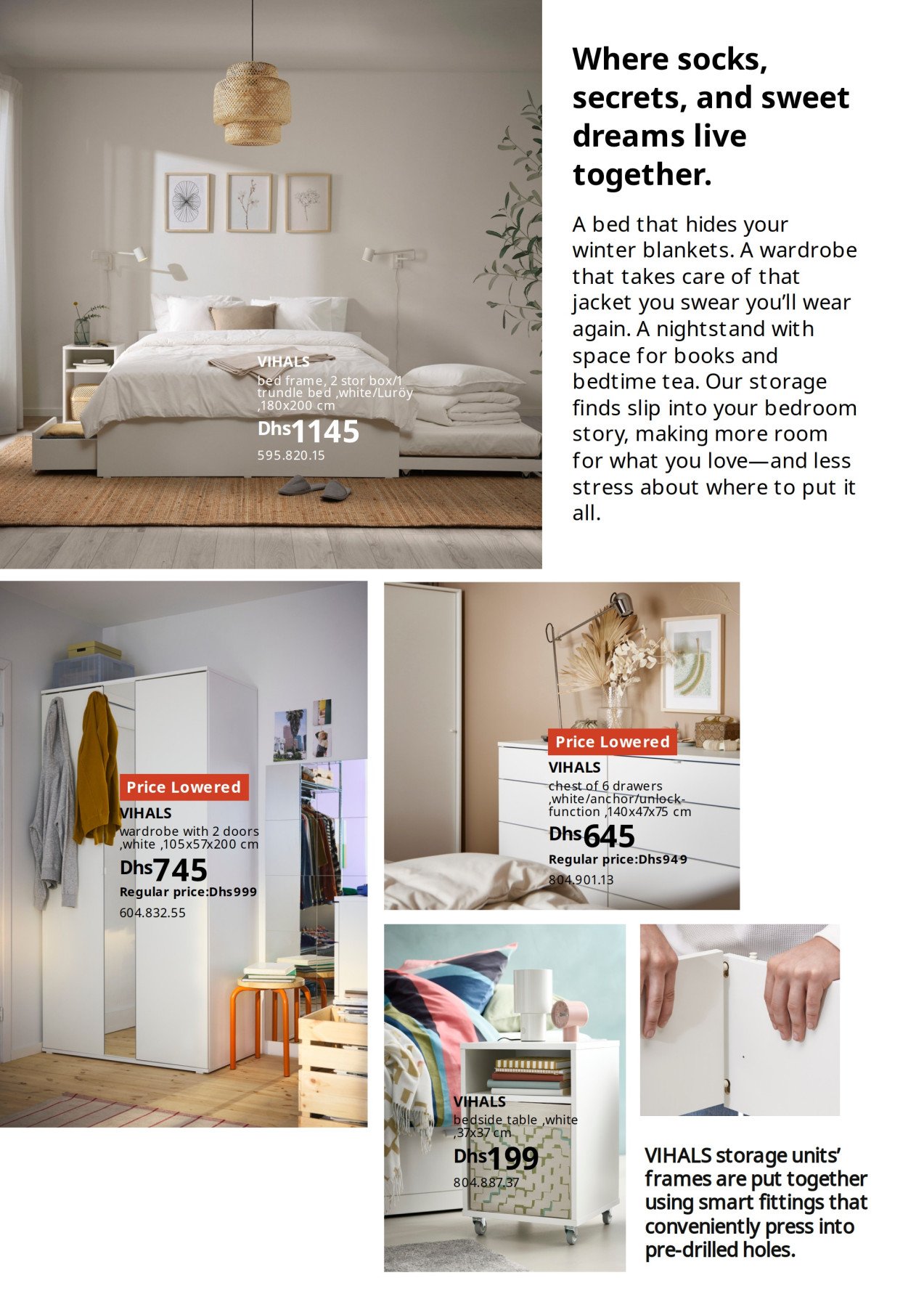 VIHALS
bed frame, 2 stor box/1 trundle bed ,white/Luröy ,180x200 cm
Dhs1145
595.820.15

Where socks, secrets, and sweet dreams live together.

A bed that hides your winter blankets. A wardrobe that takes care of that jacket you swear you'll wear again. A nightstand with space for books and bedtime tea. Our storage finds slip into your bedroom story, making more room for what you love—and less stress about where to put it all.

Price Lowered
VIHALS
wardrobe with 2 doors ,white ,105x57x200 cm
Dhs745
Regular price:Dhs999
604.832.55

Price Lowered
VIHALS
chest of 6 drawers ,white/anchor/unlock-function ,140x47x75 cm
Dhs645
Regular price:Dhs949
804.901.13

VIHALS
bedside table ,white ,37x37 cm
Dhs199
804.887.37

VIHALS storage units' frames are put together using smart fittings that conveniently press into pre-drilled holes.